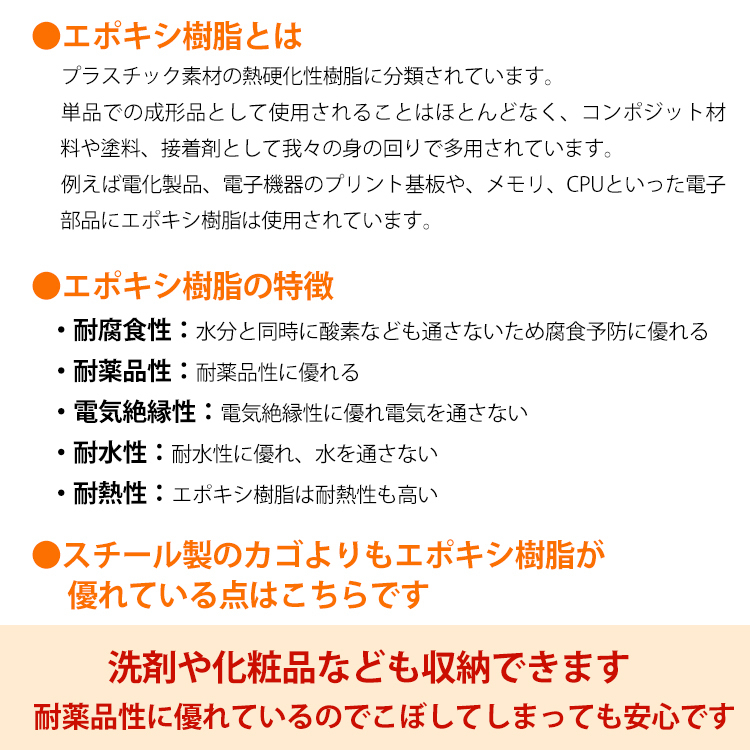 ●エポキシ樹脂とは

プラスチック素材の熱硬化性樹脂に分類されています。
単品での成形品として使用されることはほとんどなく、コンポジット材料や塗料、接着剤として我々の身の回りで多用されています。
例えば電化製品、電子機器のプリント基板や、メモリ、CPUといった電子部品にエポキシ樹脂は使用されています。

●エポキシ樹脂の特徴

・耐腐食性：水分と同時に酸素なども通さないため腐食予防に優れる
・耐薬品性：耐薬品性に優れる
・電気絶縁性：電気絶縁性に優れ電気を通さない
・耐水性：耐水性に優れ、水を通さない
・耐熱性：エポキシ樹脂は耐熱性も高い

●スチール製のカゴよりもエポキシ樹脂が優れている点はこちらです

洗剤や化粧品なども収納できます
耐薬品性に優れているのでこぼしてしまっても安心です